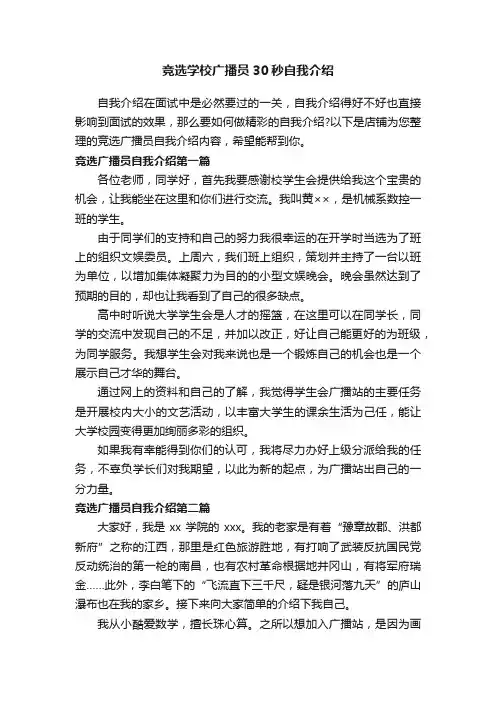 竞选学校广播员 30 秒自我介绍

自我介绍在面试中是必然要过的一关，自我介绍得好不好也直接影响到面试的效果，那么要如何做精彩的自我介绍?以下是店铺为您整理的竞选广播员自我介绍内容，希望能帮到你。

竞选广播员自我介绍第一篇

各位老师，同学好，首先我要感谢校学生会提供给我这个宝贵的机会，让我能坐在这里和你们进行交流。我叫黄××，是机械系数控一班的学生。

由于同学们的支持和自己的努力我很幸运的在开学时当选为了班上的组织文娱委员。上周六，我们班上组织，策划并主持了一台以班为单位，以增加集体凝聚力为目的的小型文娱晚会。晚会虽然达到了预期的目的，却也让我看到了自己的很多缺点。

高中时听说大学学生会是人才的摇篮，在这里可以在同学长，同学的交流中发现自己的不足，并加以改正，好让自己能更好的为班级，为同学服务。我想学生会对我来说也是一个锻炼自己的机会也是一个展示自己才华的舞台。

通过网上的资料和自己的了解，我觉得学生会广播站的主要任务是开展校内大小的文艺活动，以丰富大学生的课余生活为己任，能让大学校园变得更加绚丽多彩的组织。

如果我有幸能得到你们的认可，我将尽力办好上级分派给我的任务，不辜负学长们对我期望，以此为新的起点，为广播站出自己的一分力量。

竞选广播员自我介绍第二篇

大家好，我是 xx 学院的 xxx。我的老家是有着“豫章故郡、洪都新府”之称的江西，那里是红色旅游胜地，有打响了武装反抗国民党反动统治的第一枪的南昌，也有农村革命根据地井冈山，有将军府瑞金……此外，李白笔下的“飞流直下三千尺，疑是银河落九天”的庐山瀑布也在我的家乡。接下来向大家简单的介绍下我自己。

我从小酷爱数学，擅长珠心算。之所以想加入广播站，是因为画